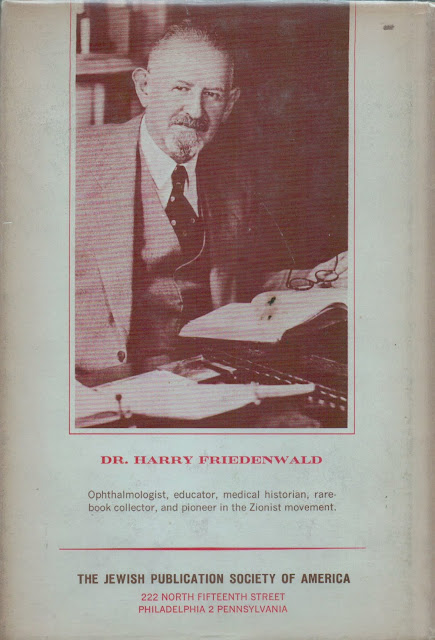 DR. HARRY FRIEDENWALD

Ophthalmologist, educator, medical historian, rare-book collector, and pioneer in the Zionist movement.

THE JEWISH PUBLICATION SOCIETY OF AMERICA
222 NORTH FIFTEENTH STREET
PHILADELPHIA 2 PENNSYLVANIA